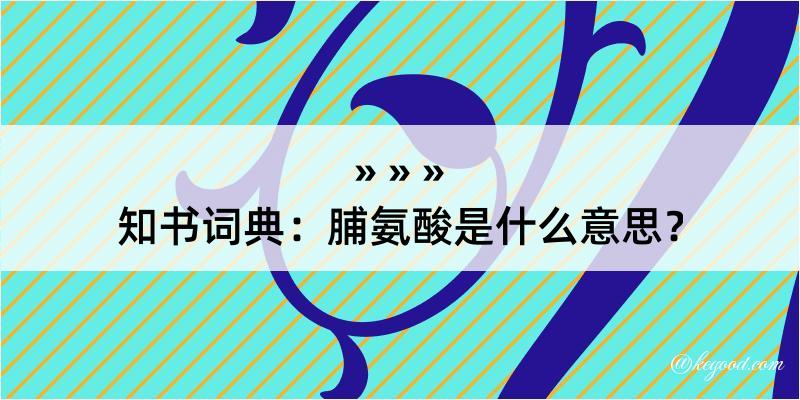 » » »

知书词典：脯氨酸是什么意思？

@kegood.com